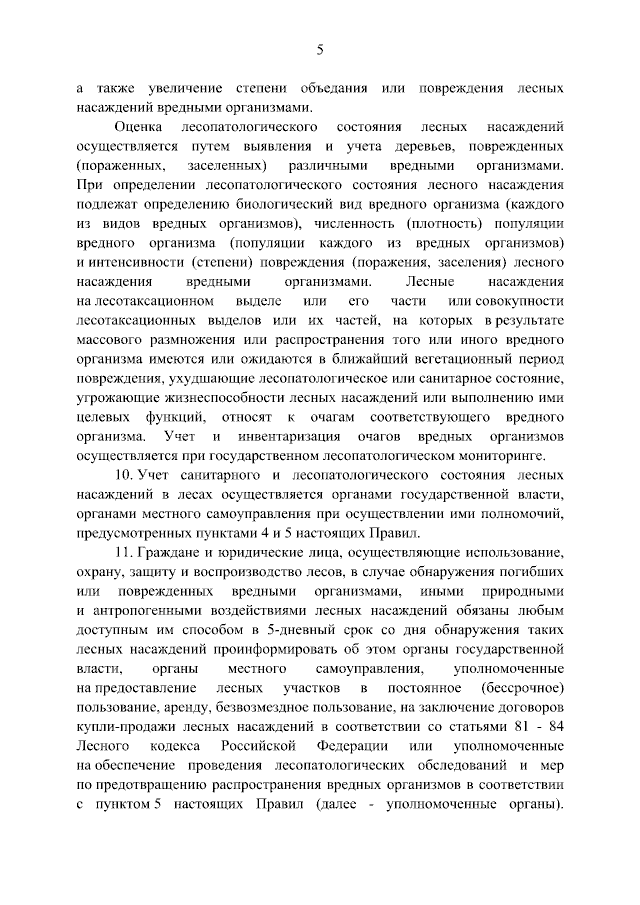 5

а также увеличение степени объедания или повреждения лесных насаждений вредными организмами.

Оценка лесопатологического состояния лесных насаждений осуществляется путем выявления и учета деревьев, поврежденных (пораженных, заселенных) различными вредными организмами. При определении лесопатологического состояния лесного насаждения подлежат определению биологический вид вредного организма (каждого из видов вредных организмов), численность (плотность) популяции вредного организма (популяции каждого из вредных организмов) и интенсивности (степени) повреждения (поражения, заселения) лесного насаждения вредными организмами. Лесные насаждения на лесотаксационном выделе или его части или совокупности лесотаксационных выделов или их частей, на которых в результате массового размножения или распространения того или иного вредного организма имеются или ожидаются в ближайший вегетационный период повреждения, ухудшающие лесопатологическое или санитарное состояние, угрожающие жизнеспособности лесных насаждений или выполнению ими целевых функций, относят к очагам соответствующего вредного организма. Учет и инвентаризация очагов вредных организмов осуществляется при государственном лесопатологическом мониторинге.

10. Учет санитарного и лесопатологического состояния лесных насаждений в лесах осуществляется органами государственной власти, органами местного самоуправления при осуществлении ими полномочий, предусмотренных пунктами 4 и 5 настоящих Правил.

11. Граждане и юридические лица, осуществляющие использование, охрану, защиту и воспроизводство лесов, в случае обнаружения погибших или поврежденных вредными организмами, иными природными и антропогенными воздействиями лесных насаждений обязаны любым доступным им способом в 5-дневный срок со дня обнаружения таких лесных насаждений проинформировать об этом органы государственной власти, органы местного самоуправления, уполномоченные на предоставление лесных участков в постоянное (бессрочное) пользование, аренду, безвозмездное пользование, на заключение договоров купли-продажи лесных насаждений в соответствии со статьями 81 - 84 Лесного кодекса Российской Федерации или уполномоченные на обеспечение проведения лесопатологических обследований и мер по предотвращению распространения вредных организмов в соответствии с пунктом 5 настоящих Правил (далее - уполномоченные органы).